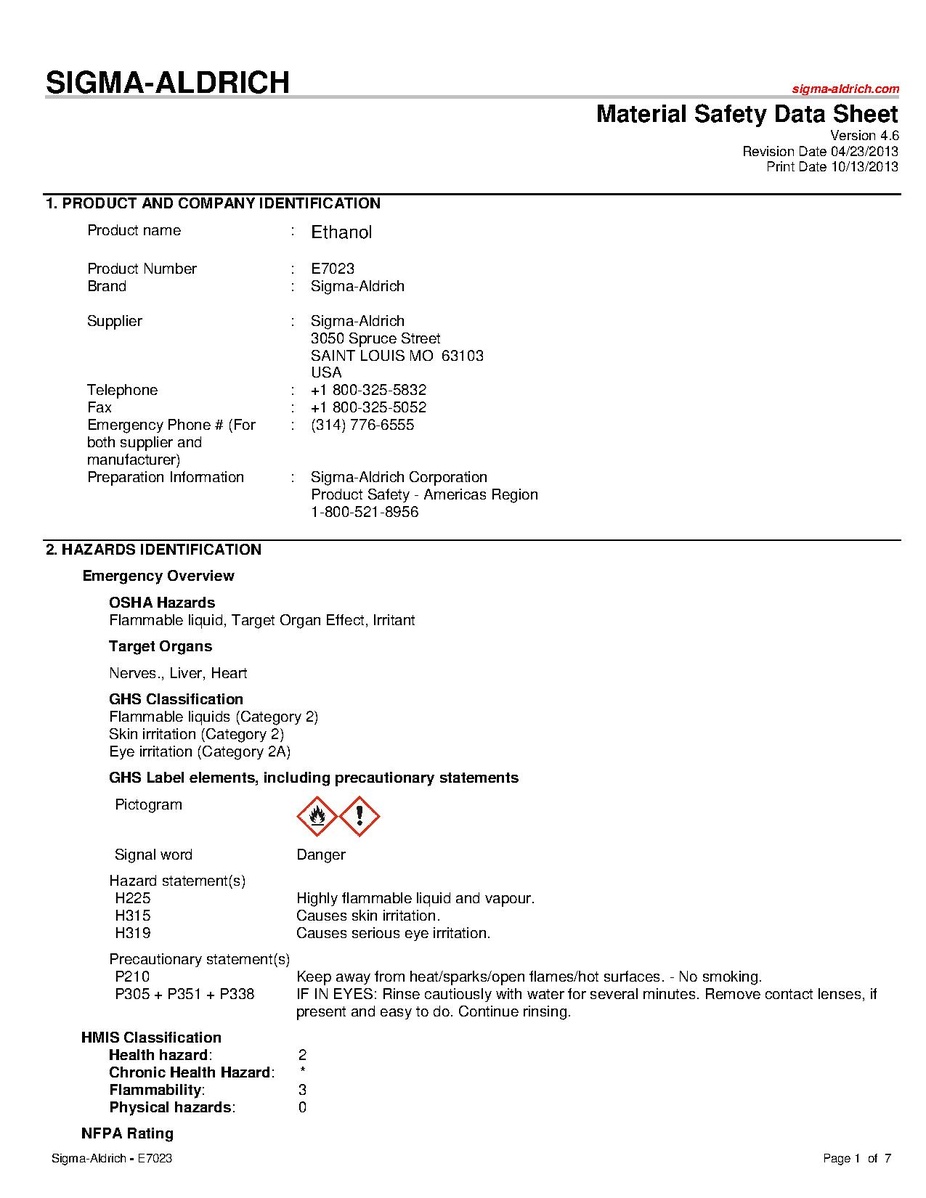 SIGMA-ALDRICH

sigma-aldrich.com

Material Safety Data Sheet
Version 4.6
Revision Date 04/23/2013
Print Date 10/13/2013

1. PRODUCT AND COMPANY IDENTIFICATION

Product name : Ethanol

Product Number : E7023
Brand : Sigma-Aldrich

Supplier : Sigma-Aldrich
3050 Spruce Street
SAINT LOUIS MO 63103
USA
Telephone : +1 800-325-5832
Fax : +1 800-325-5052
Emergency Phone # (For both supplier and manufacturer) : (314) 776-6555
Preparation Information : Sigma-Aldrich Corporation
Product Safety - Americas Region
1-800-521-8956

2. HAZARDS IDENTIFICATION

Emergency Overview

OSHA Hazards
Flammable liquid, Target Organ Effect, Irritant

Target Organs
Nerves., Liver, Heart

GHS Classification
Flammable liquids (Category 2)
Skin irritation (Category 2)
Eye irritation (Category 2A)

GHS Label elements, including precautionary statements

Pictogram

Signal word Danger

Hazard statement(s)
H225 Highly flammable liquid and vapour.
H315 Causes skin irritation.
H319 Causes serious eye irritation.

Precautionary statement(s)
P210 Keep away from heat/sparks/open flames/hot surfaces. - No smoking.
P305 + P351 + P338 IF IN EYES: Rinse cautiously with water for several minutes. Remove contact lenses, if present and easy to do. Continue rinsing.

HMIS Classification
Health hazard: 2
Chronic Health Hazard: *
Flammability: 3
Physical hazards: 0

NFPA Rating

Sigma-Aldrich - E7023

Page 1 of 7